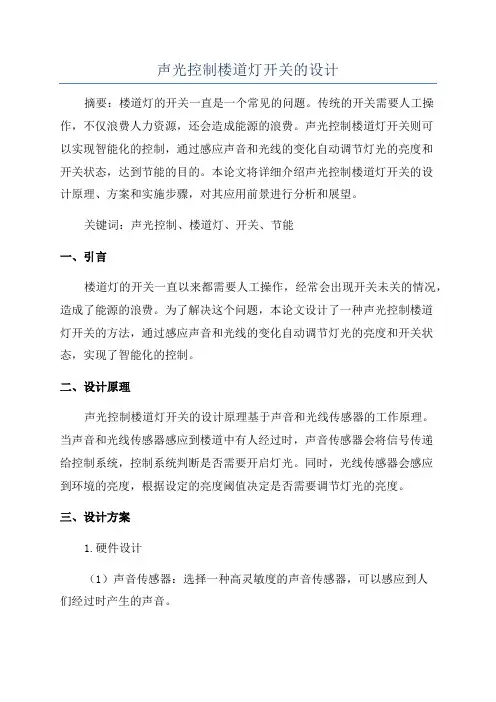 声光控制楼道灯开关的设计

摘要：楼道灯的开关一直是一个常见的问题。传统的开关需要人工操作，不仅浪费人力资源，还会造成能源的浪费。声光控制楼道灯开关则可以实现智能化的控制，通过感应声音和光线的变化自动调节灯光的亮度和开关状态，达到节能的目的。本论文将详细介绍声光控制楼道灯开关的设计原理、方案和实施步骤，对其应用前景进行分析和展望。

关键词：声光控制、楼道灯、开关、节能

一、引言

楼道灯的开关一直以来都需要人工操作，经常会出现开关未关的情况，造成了能源的浪费。为了解决这个问题，本论文设计了一种声光控制楼道灯开关的方法，通过感应声音和光线的变化自动调节灯光的亮度和开关状态，实现了智能化的控制。

二、设计原理

声光控制楼道灯开关的设计原理基于声音和光线传感器的工作原理。当声音和光线传感器感应到楼道中有人经过时，声音传感器会将信号传递给控制系统，控制系统判断是否需要开启灯光。同时，光线传感器会感应到环境的亮度，根据设定的亮度阈值决定是否需要调节灯光的亮度。

三、设计方案

1.硬件设计

（1）声音传感器：选择一种高灵敏度的声音传感器，可以感应到人们经过时产生的声音。